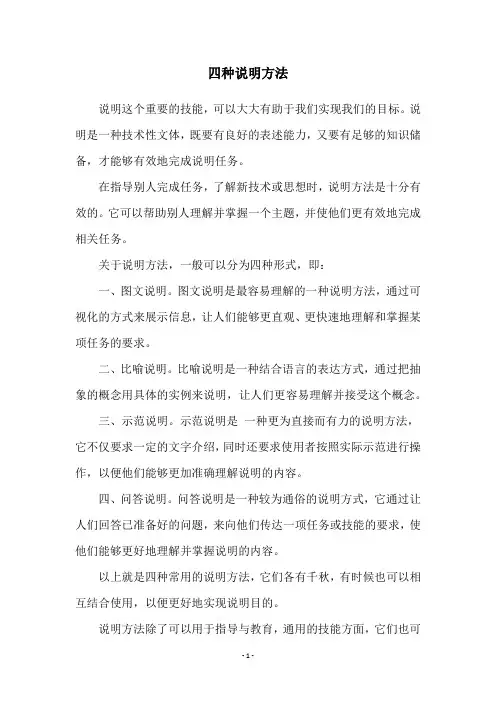 四种说明方法

说明这个重要的技能，可以大大有助于我们实现我们的目标。说明是一种技术性文体，既要有良好的表述能力，又要有足够的知识储备，才能够有效地完成说明任务。

在指导别人完成任务，了解新技术或思想时，说明方法是十分有效的。它可以帮助别人理解并掌握一个主题，并使他们更有效地完成相关任务。

关于说明方法，一般可以分为四种形式，即：

一、图文说明。图文说明是最容易理解的一种说明方法，通过可视化的方式来展示信息，让人们能够更直观、更快速地理解和掌握某项任务的要求。

二、比喻说明。比喻说明是一种结合语言的表达方式，通过把抽象的概念用具体的实例来说明，让人们更容易理解并接受这个概念。

三、示范说明。示范说明是 一种更为直接而有力的说明方法，它不仅要求一定的文字介绍，同时还要求使用者按照实际示范进行操作，以便他们能够更加准确理解说明的内容。

四、问答说明。问答说明是一种较为通俗的说明方式，它通过让人们回答已准备好的问题，来向他们传达一项任务或技能的要求，使他们能够更好地理解并掌握说明的内容。

以上就是四种常用的说明方法，它们各有千秋，有时候也可以相互结合使用，以便更好地实现说明目的。

说明方法除了可以用于指导与教育，通用的技能方面，它们也可

- 1 -